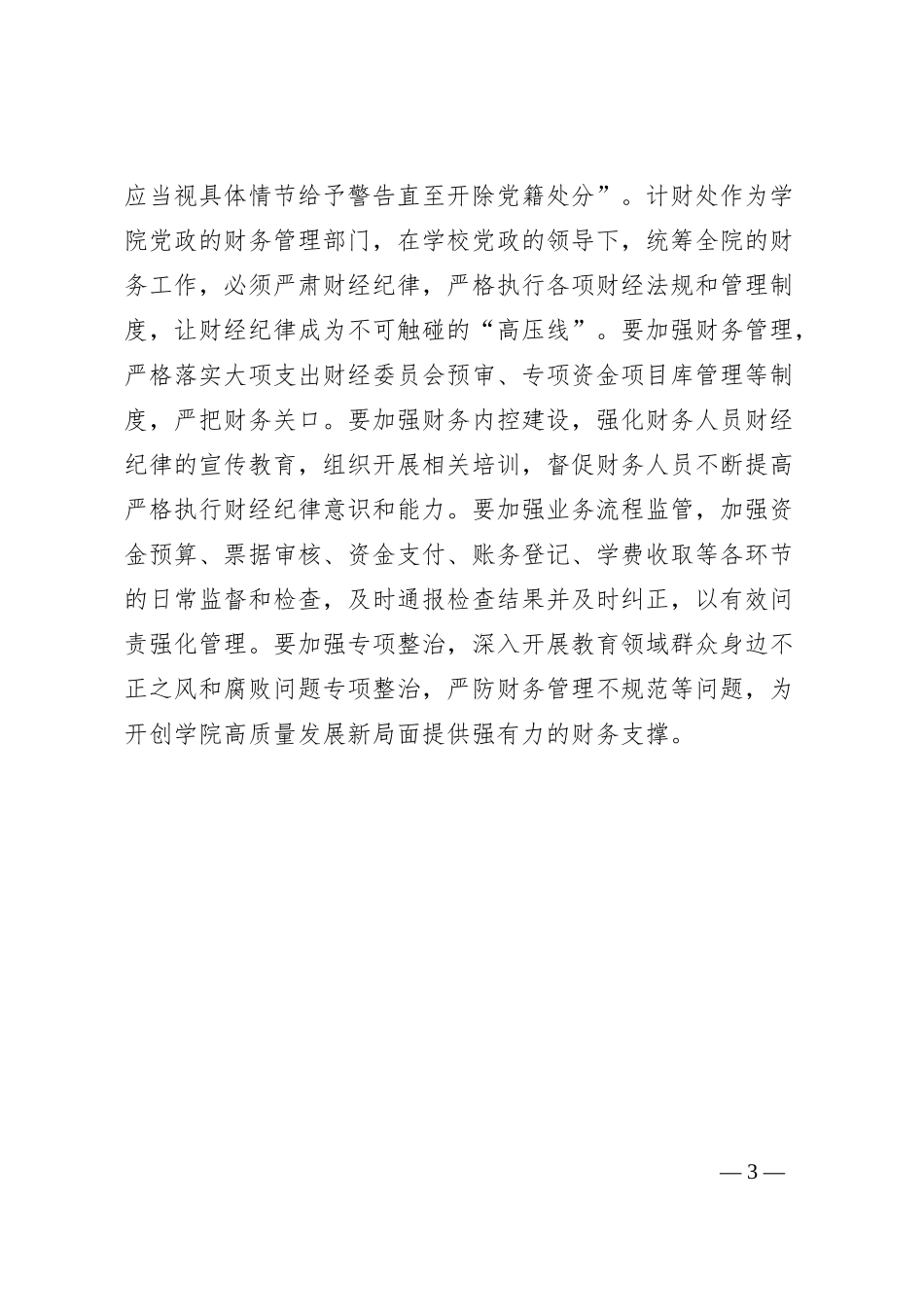 应当视具体情节给予警告直至开除党籍处分”。计财处作为学院党政的财务管理部门，在学校党政的领导下，统筹全院的财务工作，必须严肃财经纪律，严格执行各项财经法规和管理制度，让财经纪律成为不可触碰的“高压线”。要加强财务管理，严格落实大项支出财经委员会预审、专项资金项目库管理等制度，严把财务关口。要加强财务内控建设，强化财务人员财经纪律的宣传教育，组织开展相关培训，督促财务人员不断提高严格执行财经纪律意识和能力。要加强业务流程监管，加强资金预算、票据审核、资金支付、账务登记、学费收取等各环节的日常监督和检查，及时通报检查结果并及时纠正，以有效问责强化管理。要加强专项整治，深入开展教育领域群众身边不正之风和腐败问题专项整治，严防财务管理不规范等问题，为开创学院高质量发展新局面提供强有力的财务支撑。

— 3 —